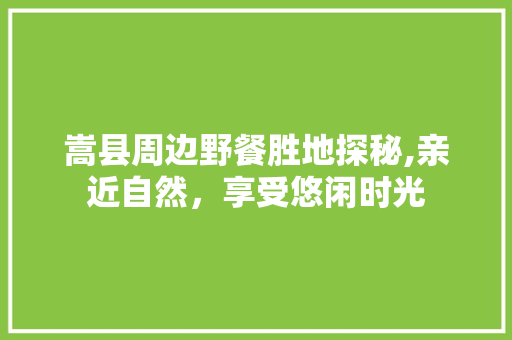 嵩县周边野餐胜地探秘,亲近自然，享受悠闲时光